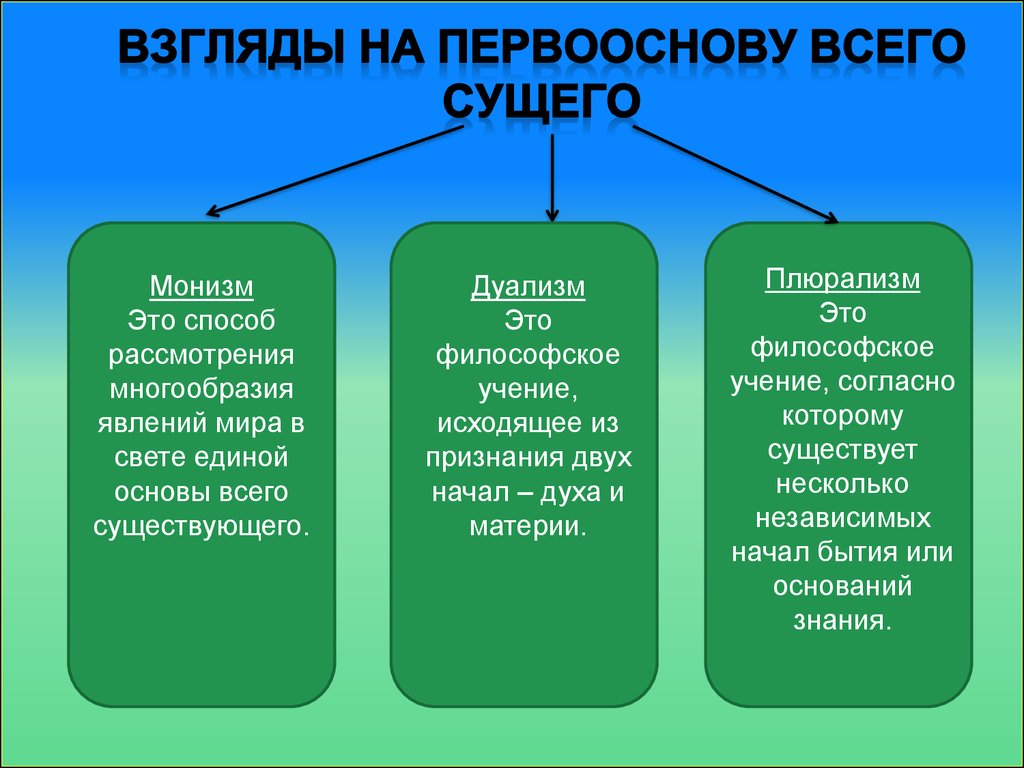 ВЗГЛЯДЫ НА ПЕРВООСНОВУ ВСЕГО СУЩЕГО

Монизм
Это способ рассмотрения многообразия явлений мира в свете единой основы всего существующего.

Дуализм
Это философское учение, исходящее из признания двух начал – духа и материи.

Плюрализм
Это философское учение, согласно которому существует несколько независимых начал бытия или оснований знания.